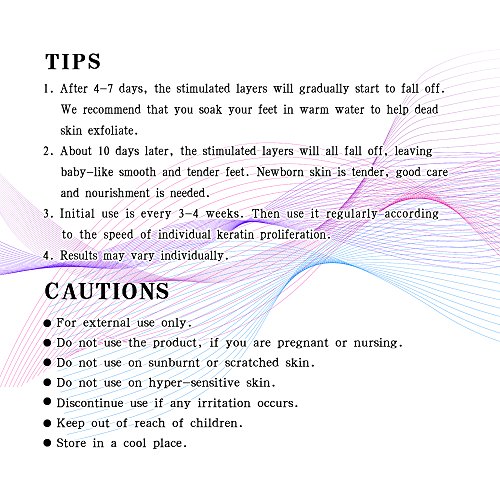 TIPS

1. After 4-7 days, the stimulated layers will gradually start to fall off. We recommend that you soak your feet in warm water to help dead skin exfoliate.

2. About 10 days later, the stimulated layers will all fall off, leaving baby-like smooth and tender feet. Newborn skin is tender, good care and nourishment is needed.

3. Initial use is every 3-4 weeks. Then use it regularly according to the speed of individual keratin proliferation.

4. Results may vary individually.

CAUTIONS

● For external use only.
● Do not use the product, if you are pregnant or nursing.
● Do not use on sunburnt or scratched skin.
● Do not use on hyper-sensitive skin.
● Discontinue use if any irritation occurs.
● Keep out of reach of children.
● Store in a cool place.